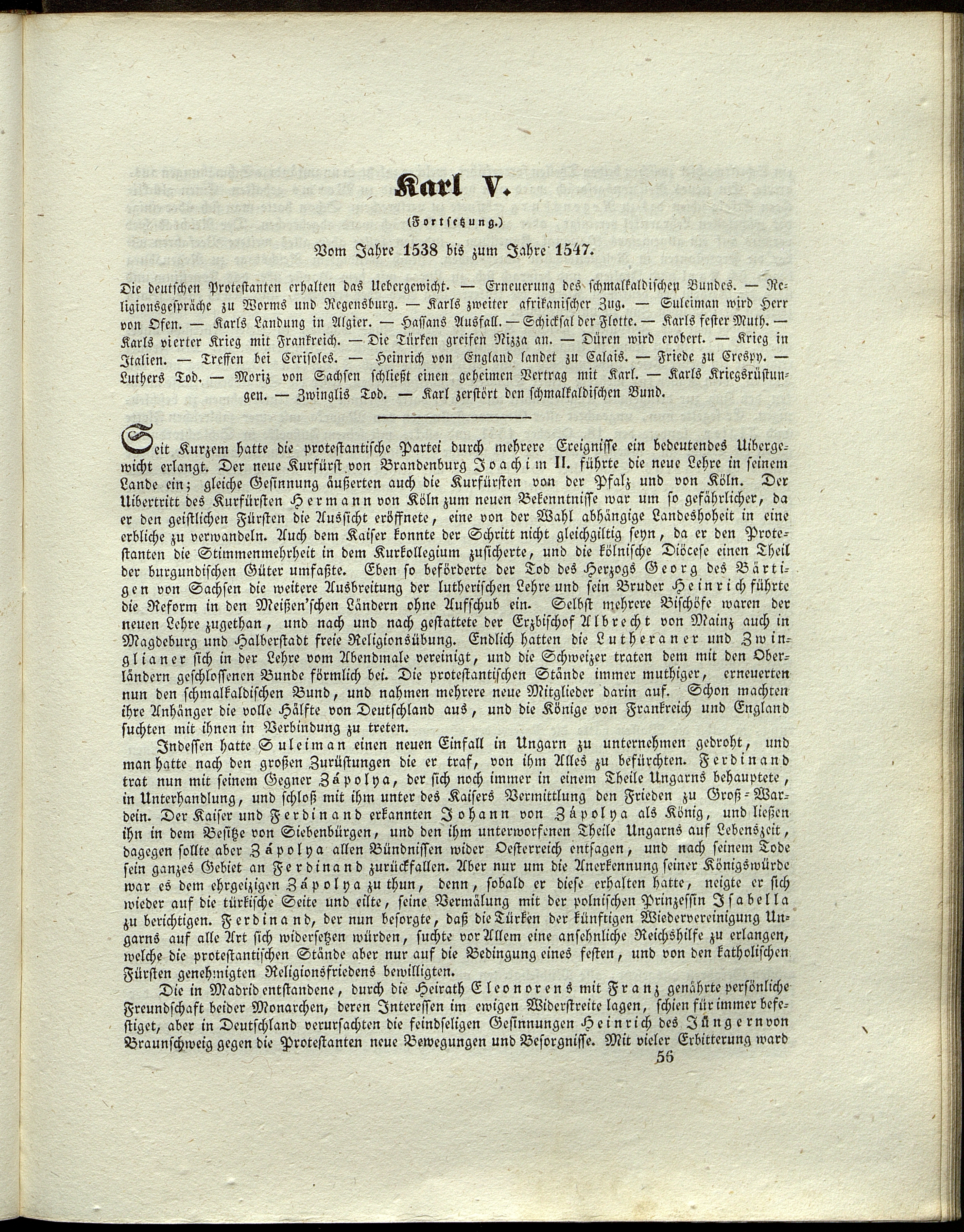 Karl V.

(Fortsetzung.)

Vom Jahre 1538 bis zum Jahre 1547.

Die deutschen Protestanten erhalten das Uebergewicht. — Erneuerung des schmalkaldischen Bundes. — Religionsgespräche zu Worms und Regensburg. — Karls zweiter afrikanischer Zug. — Suleiman wird Herr von Ofen. — Karls Landung in Algier. — Hassans Ausfall. — Schicksal der Flotte. — Karls fester Muth. — Karls vierter Krieg mit Frankreich. — Die Türken greifen Nizza an. — Düren wird erobert. — Krieg in Italien. — Treffen bei Cerisoles. — Heinrich von England landet zu Calais. — Friede zu Crespy. — Luthers Tod. — Moriz von Sachsen schließt einen geheimen Vertrag mit Karl. — Karls Kriegsrüstungen. — Zwinglis Tod. — Karl zerstört den schmalkaldischen Bund.

Seit Kurzem hatte die protestantische Partei durch mehrere Ereignisse ein bedeutendes Uibergewicht erlangt. Der neue Kurfürst von Brandenburg Joachim II. führte die neue Lehre in seinem Lande ein; gleiche Gesinnung äußerten auch die Kurfürsten von der Pfalz und von Köln. Der Uibertritt des Kurfürsten Hermann von Köln zum neuen Bekenntnisse war um so gefährlicher, da er den geistlichen Fürsten die Aussicht eröffnete, eine von der Wahl abhängige Landeshoheit in eine erbliche zu verwandeln. Auch dem Kaiser konnte der Schritt nicht gleichgiltig seyn, da er den Protestanten die Stimmenmehrheit in dem Kurkollegium zusicherte, und die kölnische Diöcese einen Theil der burgundischen Güter umfaßte. Eben so beförderte der Tod des Herzogs Georg des Bärtigen von Sachsen die weitere Ausbreitung der lutherischen Lehre und sein Bruder Heinrich führte die Reform in den Meißen'schen Ländern ohne Aufschub ein. Selbst mehrere Bischöfe waren der neuen Lehre zugethan, und nach und nach gestattete der Erzbischof Albrecht von Mainz auch in Magdeburg und Halberstadt freie Religionsübung. Endlich hatten die Lutheraner und Zwinglianer sich in der Lehre vom Abendmale vereinigt, und die Schweizer traten dem mit den Oberländern geschlossenen Bunde förmlich bei. Die protestantischen Stände immer muthiger, erneuerten nun den schmalkaldischen Bund, und nahmen mehrere neue Mitglieder darin auf. Schon machten ihre Anhänger die volle Hälfte von Deutschland aus, und die Könige von Frankreich und England suchten mit ihnen in Verbindung zu treten.

Indessen hatte Suleiman einen neuen Einfall in Ungarn zu unternehmen gedroht, und man hatte nach den großen Zurüstungen die er traf, von ihm Alles zu befürchten. Ferdinand trat nun mit seinem Gegner Zápolya, der sich noch immer in einem Theile Ungarns behauptete, in Unterhandlung, und schloß mit ihm unter des Kaisers Vermittlung den Frieden zu Groß-Wardein. Der Kaiser und Ferdinand erkannten Johann von Zápolya als König, und ließen ihn in dem Besitze von Siebenbürgen, und den ihm unterworfenen Theile Ungarns auf Lebenszeit, dagegen sollte aber Zápolya allen Bündnissen wider Oesterreich entsagen, und nach seinem Tode sein ganzes Gebiet an Ferdinand zurückfallen. Aber nur um die Anerkennung seiner Königswürde war es dem ehrgeizigen Zápolya zu thun, denn, sobald er diese erhalten hatte, neigte er sich wieder auf die türkische Seite und eilte, seine Vermälung mit der polnischen Prinzessin Isabella zu berichtigen. Ferdinand, der nun besorgte, daß die Türken der künftigen Wiedervereinigung Ungarns auf alle Art sich widersetzen würden, suchte vor Allem eine ansehnliche Reichshilfe zu erlangen, welche die protestantischen Stände aber nur auf die Bedingung eines festen, und von den katholischen Fürsten genehmigten Religionsfriedens bewilligten.

Die in Madrid entstandene, durch die Heirath Eleonorens mit Franz genährte persönliche Freundschaft beider Monarchen, deren Interessen im ewigen Widerstreite lagen, schien für immer befestiget, aber in Deutschland verursachten die feindseligen Gesinnungen Heinrich des Jüngern von Braunschweig gegen die Protestanten neue Bewegungen und Besorgnisse. Mit vieler Erbitterung ward

56